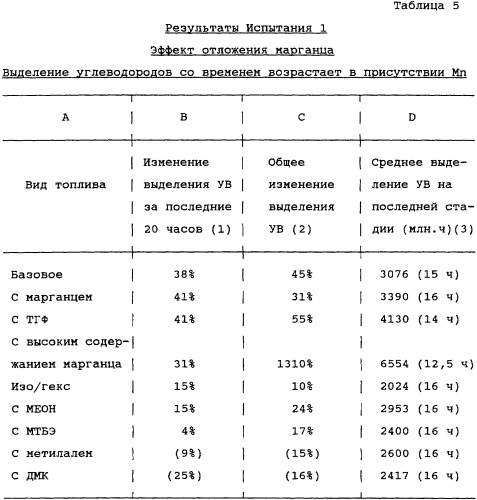 Таблица 5

Результаты Испытания 1

Эффект отложения марганца

Выделение углеводородов со временем возрастает в присутствии Mn

| A | B | C | D |
|---|---|---|---|
| Вид топлива | Изменение выделения УВ за последние 20 часов (1) | Общее изменение выделения УВ (2) | Среднее выделение УВ на последней стадии (млн.ч)(3) |
| Базовое | 38% | 45% | 3076 (15 ч) |
| С марганцем | 41% | 31% | 3390 (16 ч) |
| С ТГФ | 41% | 55% | 4130 (14 ч) |
| С высоким содержанием марганца | 31% | 1310% | 6554 (12,5 ч) |
| Изо/гекс | 15% | 10% | 2024 (16 ч) |
| С МЕОН | 15% | 24% | 2953 (16 ч) |
| С МТБЭ | 4% | 17% | 2400 (16 ч) |
| С метилалем | (9%) | (15%) | 2600 (16 ч) |
| С ДМК | (25%) | (16%) | 2417 (16 ч) |